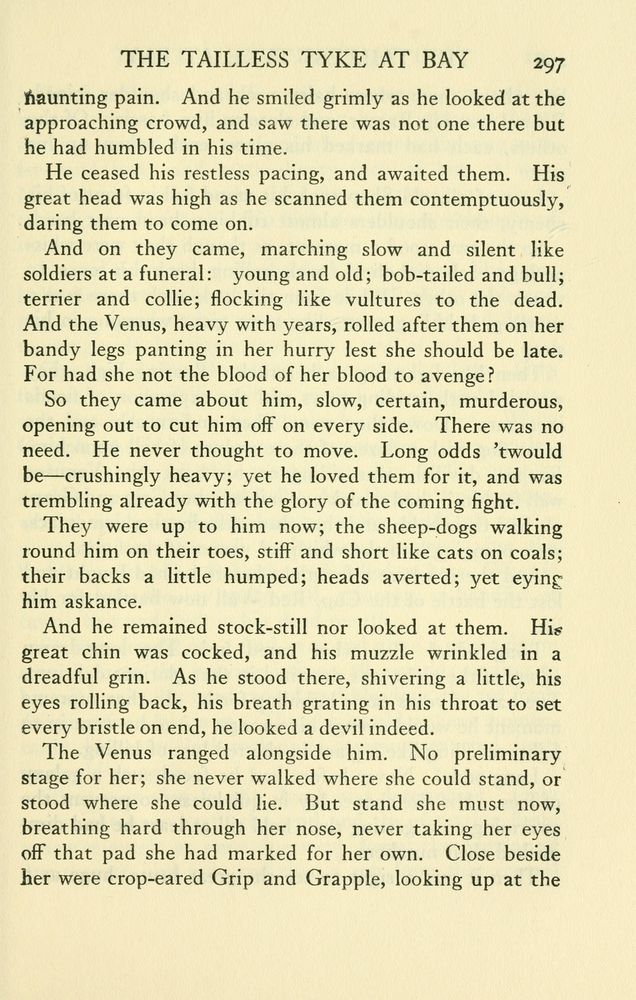 THE TAILLESS TYKE AT BAY 297

haunting pain. And he smiled grimly as he looked at the approaching crowd, and saw there was not one there but he had humbled in his time.

He ceased his restless pacing, and awaited them. His great head was high as he scanned them contemptuously, daring them to come on.

And on they came, marching slow and silent like soldiers at a funeral: young and old; bob-tailed and bull; terrier and collie; flocking like vultures to the dead. And the Venus, heavy with years, rolled after them on her bandy legs panting in her hurry lest she should be late. For had she not the blood of her blood to avenge?

So they came about him, slow, certain, murderous, opening out to cut him off on every side. There was no need. He never thought to move. Long odds 'twould be—crushingly heavy; yet he loved them for it, and was trembling already with the glory of the coming fight.

They were up to him now; the sheep-dogs walking round him on their toes, stiff and short like cats on coals; their backs a little humped; heads averted; yet eying him askance.

And he remained stock-still nor looked at them. His great chin was cocked, and his muzzle wrinkled in a dreadful grin. As he stood there, shivering a little, his eyes rolling back, his breath grating in his throat to set every bristle on end, he looked a devil indeed.

The Venus ranged alongside him. No preliminary stage for her; she never walked where she could stand, or stood where she could lie. But stand she must now, breathing hard through her nose, never taking her eyes off that pad she had marked for her own. Close beside her were crop-eared Grip and Grapple, looking up at the